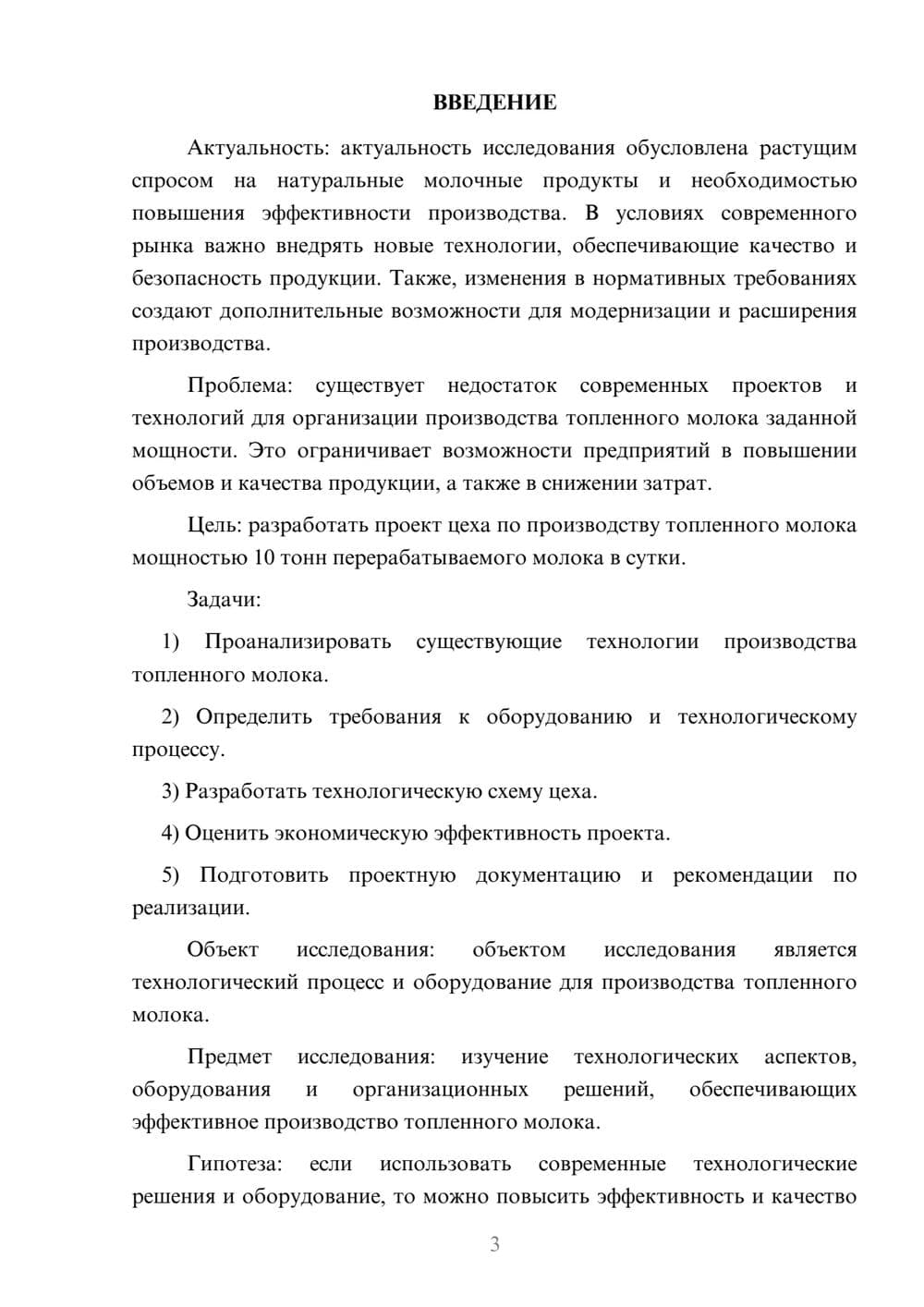 ВВЕДЕНИЕ

Актуальность: актуальность исследования обусловлена растущим спросом на натуральные молочные продукты и необходимостью повышения эффективности производства. В условиях современного рынка важно внедрять новые технологии, обеспечивающие качество и безопасность продукции. Также, изменения в нормативных требованиях создают дополнительные возможности для модернизации и расширения производства.

Проблема: существует недостаток современных проектов и технологий для организации производства топленного молока заданной мощности. Это ограничивает возможности предприятий в повышении объемов и качества продукции, а также в снижении затрат.

Цель: разработать проект цеха по производству топленного молока мощностью 10 тонн перерабатываемого молока в сутки.

Задачи:

1) Проанализировать существующие технологии производства топленного молока.

2) Определить требования к оборудованию и технологическому процессу.

3) Разработать технологическую схему цеха.

4) Оценить экономическую эффективность проекта.

5) Подготовить проектную документацию и рекомендации по реализации.

Объект исследования: объектом исследования является технологический процесс и оборудование для производства топленного молока.

Предмет исследования: изучение технологических аспектов, оборудования и организационных решений, обеспечивающих эффективное производство топленного молока.

Гипотеза: если использовать современные технологические решения и оборудование, то можно повысить эффективность и качество

3